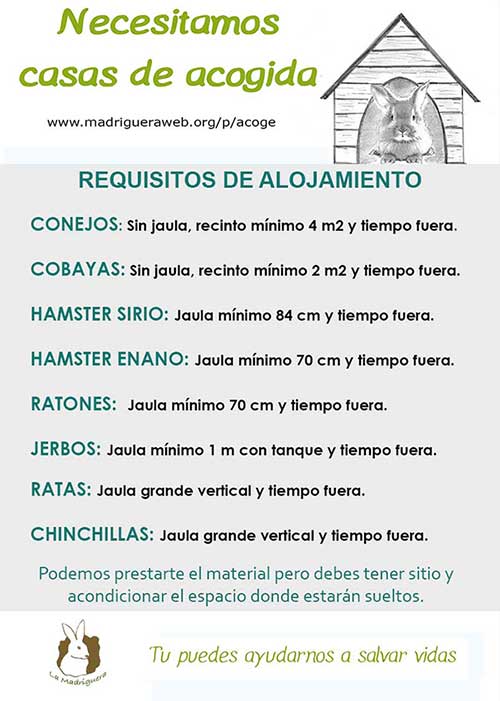 Necesitamos casas de acogida

www.madrigueraweb.org/p/acoge

REQUISITOS DE ALOJAMIENTO

CONEJOS: Sin jaula, recinto mínimo 4 m2 y tiempo fuera.

COBAYAS: Sin jaula, recinto mínimo 2 m2 y tiempo fuera.

HAMSTER SIRIO: Jaula mínimo 84 cm y tiempo fuera.

HAMSTER ENANO: Jaula mínimo 70 cm y tiempo fuera.

RATONES: Jaula mínimo 70 cm y tiempo fuera.

JERBOS: Jaula mínimo 1 m con tanque y tiempo fuera.

RATAS: Jaula grande vertical y tiempo fuera.

CHINCHILLAS: Jaula grande vertical y tiempo fuera.

Podemos prestarte el material pero debes tener sitio y acondicionar el espacio donde estarán sueltos.

La Madriguera

Tu puedes ayudarnos a salvar vidas